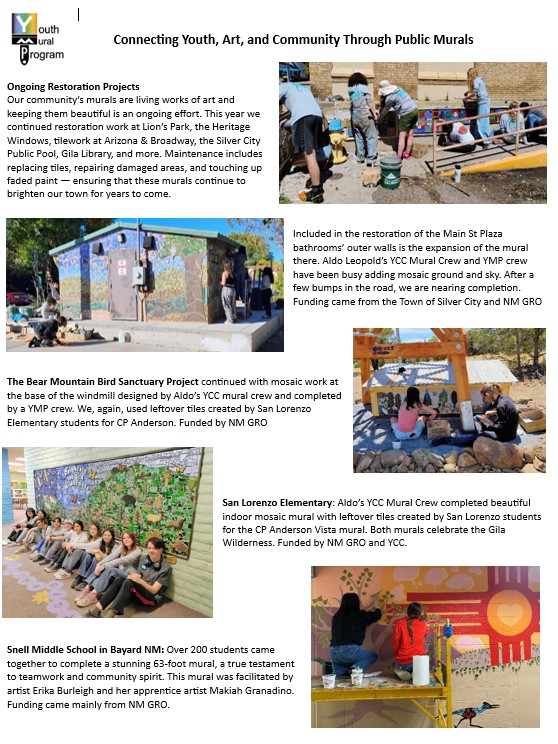 Youth
Mural
Program

Connecting Youth, Art, and Community Through Public Murals

Ongoing Restoration Projects
Our community's murals are living works of art and keeping them beautiful is an ongoing effort. This year we continued restoration work at Lion's Park, the Heritage Windows, tilework at Arizona & Broadway, the Silver City Public Pool, Gila Library, and more. Maintenance includes replacing tiles, repairing damaged areas, and touching up faded paint — ensuring that these murals continue to brighten our town for years to come.

Included in the restoration of the Main St Plaza bathrooms' outer walls is the expansion of the mural there. Aldo Leopold's YCC Mural Crew and YMP crew have been busy adding mosaic ground and sky. After a few bumps in the road, we are nearing completion. Funding came from the Town of Silver City and NM GRO

The Bear Mountain Bird Sanctuary Project continued with mosaic work at the base of the windmill designed by Aldo's YCC mural crew and completed by a YMP crew. We, again, used leftover tiles created by San Lorenzo Elementary students for CP Anderson. Funded by NM GRO

San Lorenzo Elementary: Aldo's YCC Mural Crew completed beautiful indoor mosaic mural with leftover tiles created by San Lorenzo students for the CP Anderson Vista mural. Both murals celebrate the Gila Wilderness. Funded by NM GRO and YCC.

Snell Middle School in Bayard NM: Over 200 students came together to complete a stunning 63-foot mural, a true testament to teamwork and community spirit. This mural was facilitated by artist Erika Burleigh and her apprentice artist Makiah Granadino. Funding came mainly from NM GRO.